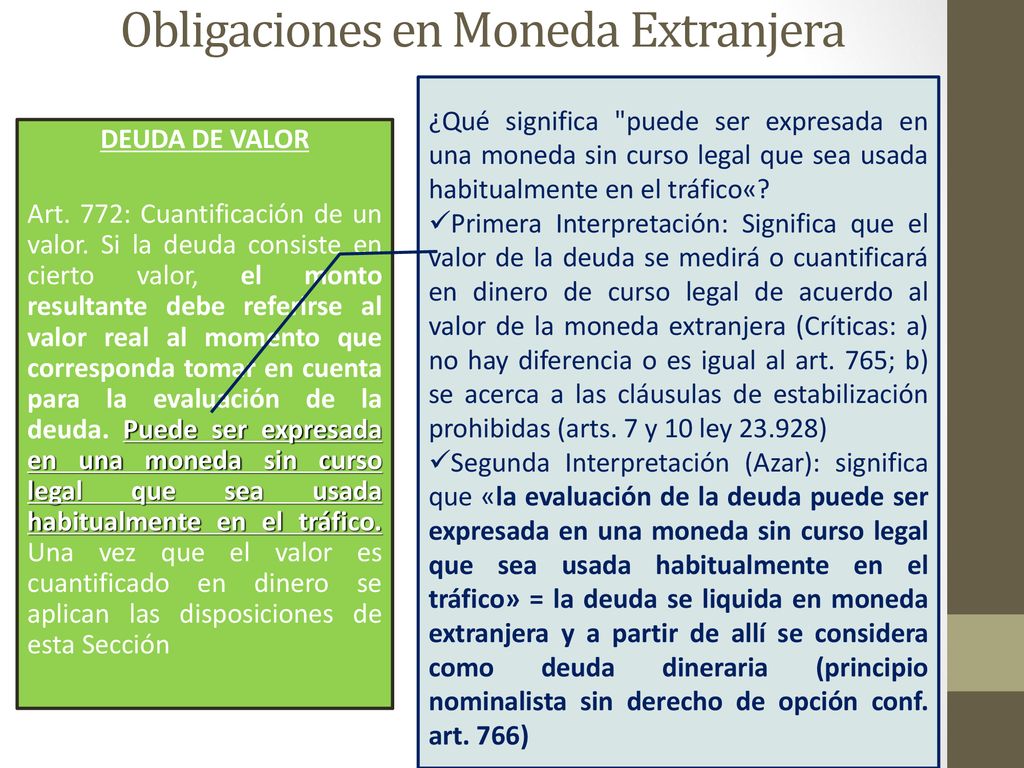 Obligaciones en Moneda Extranjera

DEUDA DE VALOR

Art. 772: Cuantificación de un valor. Si la deuda consiste en cierto valor, el monto resultante debe referirse al valor real al momento que corresponda tomar en cuenta para la evaluación de la deuda. Puede ser expresada en una moneda sin curso legal que sea usada habitualmente en el tráfico. Una vez que el valor es cuantificado en dinero se aplican las disposiciones de esta Sección

¿Qué significa "puede ser expresada en una moneda sin curso legal que sea usada habitualmente en el tráfico«?

✓Primera Interpretación: Significa que el valor de la deuda se medirá o cuantificará en dinero de curso legal de acuerdo al valor de la moneda extranjera (Críticas: a) no hay diferencia o es igual al art. 765; b) se acerca a las cláusulas de estabilización prohibidas (arts. 7 y 10 ley 23.928)

✓Segunda Interpretación (Azar): significa que «la evaluación de la deuda puede ser expresada en una moneda sin curso legal que sea usada habitualmente en el tráfico» = la deuda se liquida en moneda extranjera y a partir de allí se considera como deuda dineraria (principio nominalista sin derecho de opción conf. art. 766)